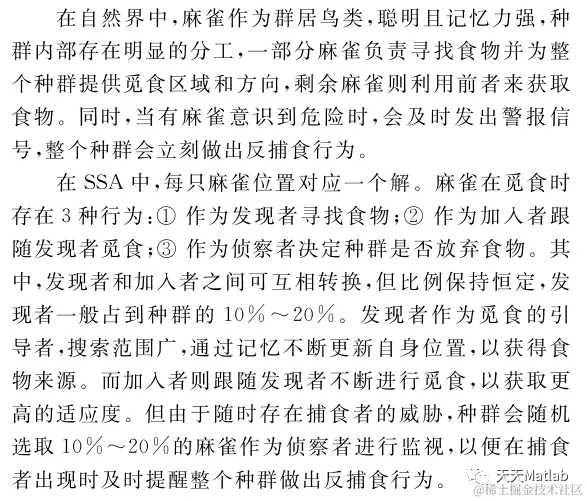 在自然界中，麻雀作为群居鸟类，聪明且记忆力强，种群内部存在明显的分工，一部分麻雀负责寻找食物并为整个种群提供觅食区域和方向，剩余麻雀则利用前者来获取食物。同时，当有麻雀意识到危险时，会及时发出警报信号，整个种群会立刻做出反捕食行为。

在 SSA 中，每只麻雀位置对应一个解。麻雀在觅食时存在 3 种行为：① 作为发现者寻找食物；② 作为加入者跟随发现者觅食；③ 作为侦察者决定种群是否放弃食物。其中，发现者和加入者之间可互相转换，但比例保持恒定，发现者一般占到种群的 10%～20%。发现者作为觅食的引导者，搜索范围广，通过记忆不断更新自身位置，以获得食物来源。而加入者则跟随发现者不断进行觅食，以获取更高的适应度。但由于随时存在捕食者的威胁，种群会随机选取 10%～20%的麻雀作为侦察者进行监视，以便在捕食者出现时及时提醒整个种群做出反捕食行为。

天天Matlab
@稀土掘金技术社区